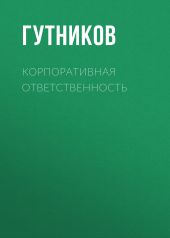 ГУТНИКОВ

КОРПОРАТИВНАЯ ОТВЕТСТВЕННОСТЬ